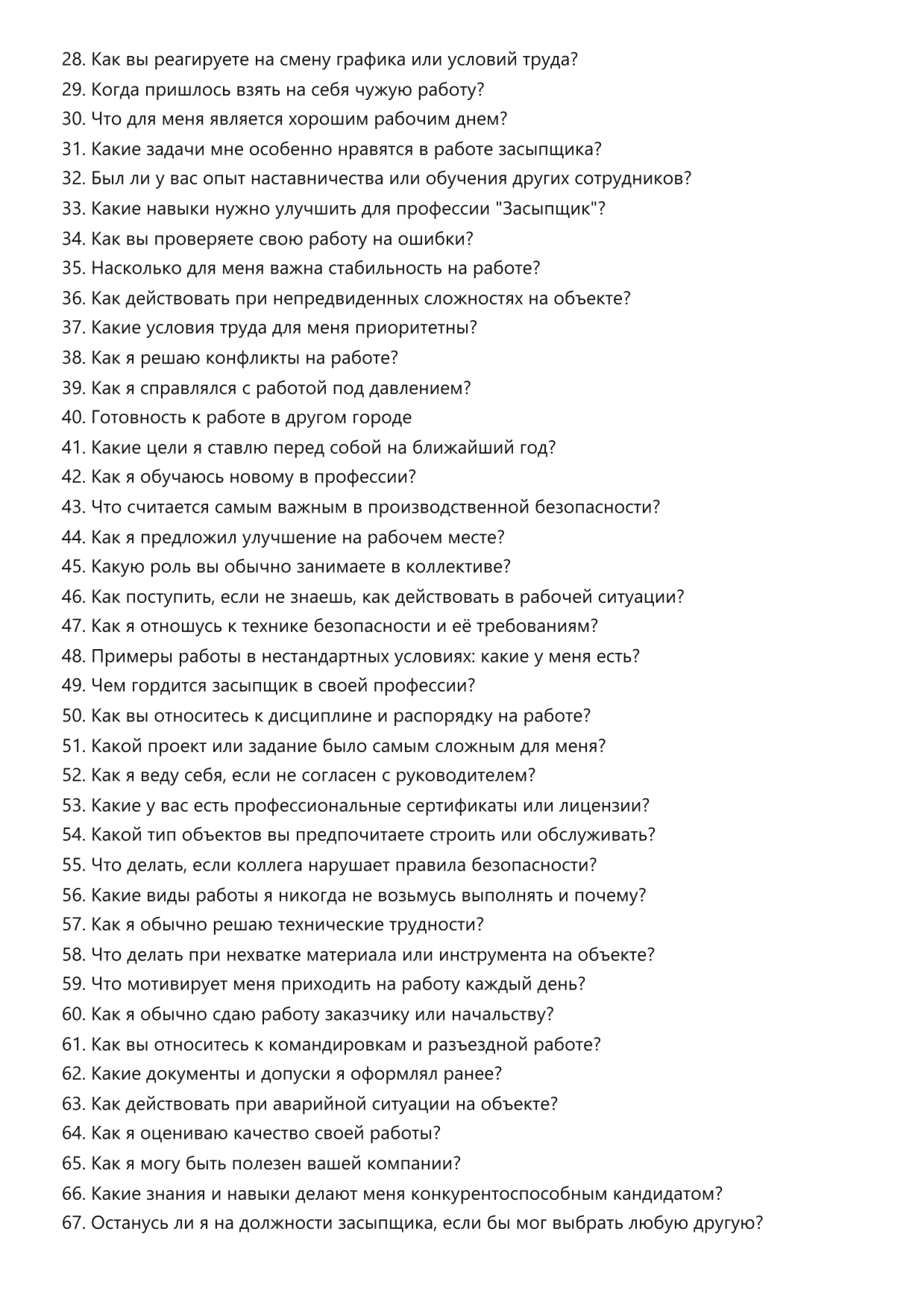 28. Как вы реагируете на смену графика или условий труда?
29. Когда пришлось взять на себя чужую работу?
30. Что для меня является хорошим рабочим днем?
31. Какие задачи мне особенно нравятся в работе засыпщика?
32. Был ли у вас опыт наставничества или обучения других сотрудников?
33. Какие навыки нужно улучшить для профессии "Засыпщик"?
34. Как вы проверяете свою работу на ошибки?
35. Насколько для меня важна стабильность на работе?
36. Как действовать при непредвиденных сложностях на объекте?
37. Какие условия труда для меня приоритетны?
38. Как я решаю конфликты на работе?
39. Как я справлялся с работой под давлением?
40. Готовность к работе в другом городе
41. Какие цели я ставлю перед собой на ближайший год?
42. Как я обучаюсь новому в профессии?
43. Что считается самым важным в производственной безопасности?
44. Как я предложил улучшение на рабочем месте?
45. Какую роль вы обычно занимаете в коллективе?
46. Как поступить, если не знаешь, как действовать в рабочей ситуации?
47. Как я отношусь к технике безопасности и её требованиям?
48. Примеры работы в нестандартных условиях: какие у меня есть?
49. Чем гордится засыпщик в своей профессии?
50. Как вы относитесь к дисциплине и распорядку на работе?
51. Какой проект или задание было самым сложным для меня?
52. Как я веду себя, если не согласен с руководителем?
53. Какие у вас есть профессиональные сертификаты или лицензии?
54. Какой тип объектов вы предпочитаете строить или обслуживать?
55. Что делать, если коллега нарушает правила безопасности?
56. Какие виды работы я никогда не возьмусь выполнять и почему?
57. Как я обычно решаю технические трудности?
58. Что делать при нехватке материала или инструмента на объекте?
59. Что мотивирует меня приходить на работу каждый день?
60. Как я обычно сдаю работу заказчику или начальству?
61. Как вы относитесь к командировкам и разъездной работе?
62. Какие документы и допуски я оформлял ранее?
63. Как действовать при аварийной ситуации на объекте?
64. Как я оцениваю качество своей работы?
65. Как я могу быть полезен вашей компании?
66. Какие знания и навыки делают меня конкурентоспособным кандидатом?
67. Останусь ли я на должности засыпщика, если бы мог выбрать любую другую?